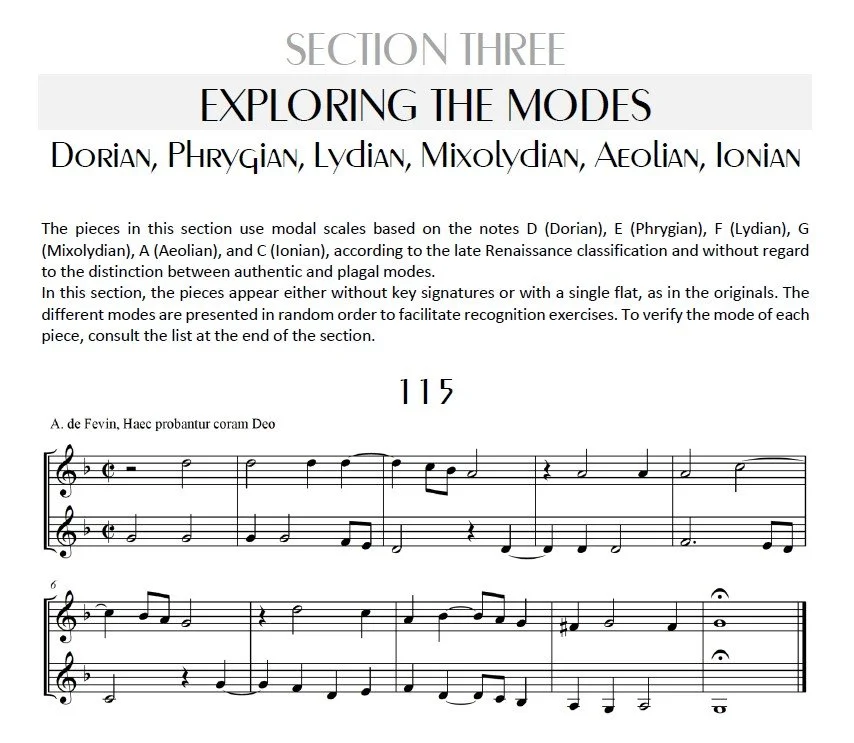 SECTION THREE

EXPLORING THE MODES

Dorian, Phrygian, Lydian, Mixolydian, Aeolian, Ionian

The pieces in this section use modal scales based on the notes D (Dorian), E (Phrygian), F (Lydian), G (Mixolydian), A (Aeolian), and C (Ionian), according to the late Renaissance classification and without regard to the distinction between authentic and plagal modes.
In this section, the pieces appear either without key signatures or with a single flat, as in the originals. The different modes are presented in random order to facilitate recognition exercises. To verify the mode of each piece, consult the list at the end of the section.

115

A. de Fevin, Haec probantur coram Deo

6